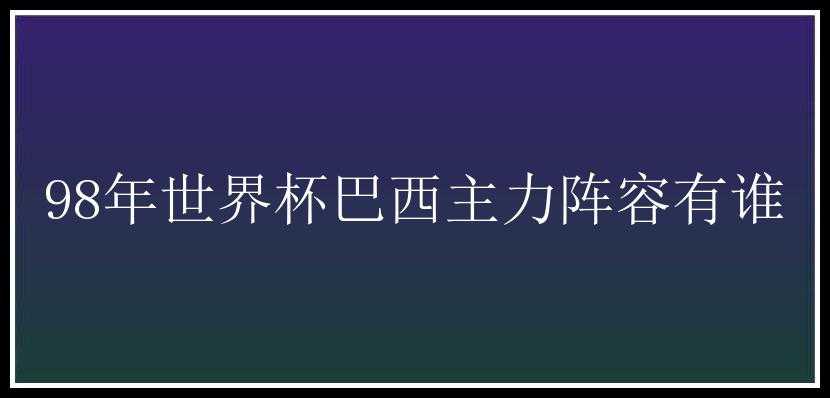 98年世界杯巴西主力阵容有谁